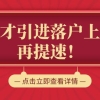 才引进落户上
再提速！

— 点击立即查看详情 —